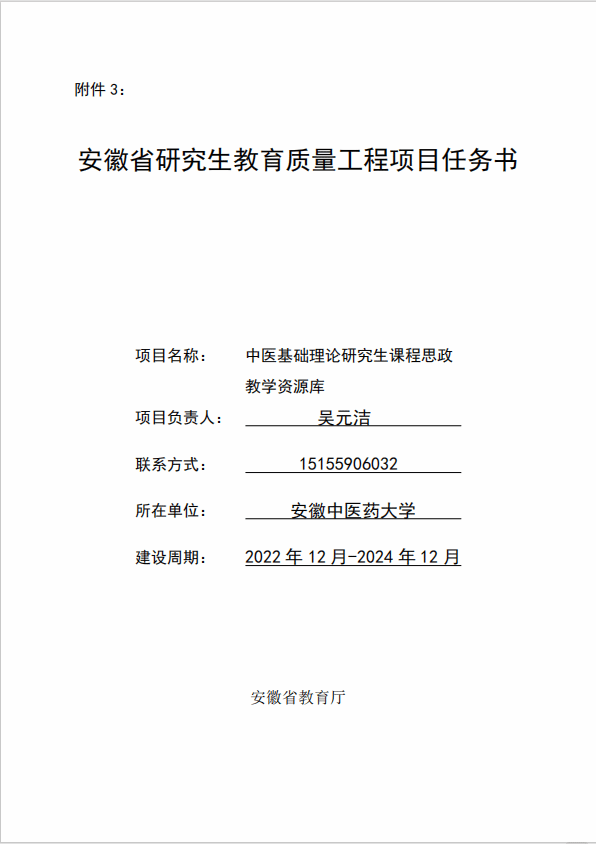 附件 3：

安徽省研究生教育质量工程项目任务书

项目名称： 中医基础理论研究生课程思政教学资源库

项目负责人： 吴元洁

联系方式： 15155906032

所在单位： 安徽中医药大学

建设周期： 2022 年 12 月-2024 年 12 月

安徽省教育厅